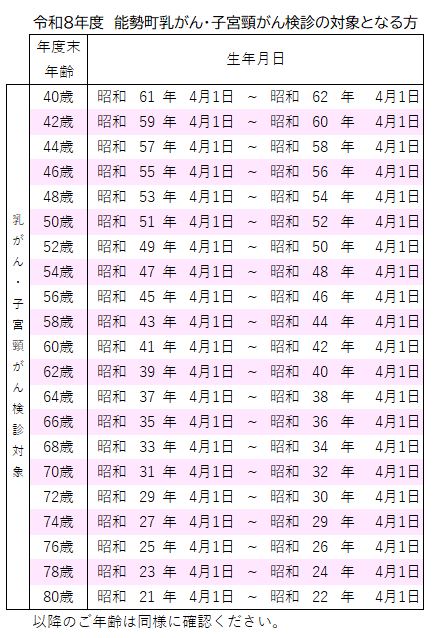 令和8年度 能勢町乳がん・子宮頸がん検診の対象となる方

|  | 年度末年齢 | 生年月日 |
|---|---|---|
| 乳がん・子宮頸がん検診対象 | 40歳 | 昭和 61 年 4月1日 ～ 昭和 62 年 4月1日 |
|  | 42歳 | 昭和 59 年 4月1日 ～ 昭和 60 年 4月1日 |
|  | 44歳 | 昭和 57 年 4月1日 ～ 昭和 58 年 4月1日 |
|  | 46歳 | 昭和 55 年 4月1日 ～ 昭和 56 年 4月1日 |
|  | 48歳 | 昭和 53 年 4月1日 ～ 昭和 54 年 4月1日 |
|  | 50歳 | 昭和 51 年 4月1日 ～ 昭和 52 年 4月1日 |
|  | 52歳 | 昭和 49 年 4月1日 ～ 昭和 50 年 4月1日 |
|  | 54歳 | 昭和 47 年 4月1日 ～ 昭和 48 年 4月1日 |
|  | 56歳 | 昭和 45 年 4月1日 ～ 昭和 46 年 4月1日 |
|  | 58歳 | 昭和 43 年 4月1日 ～ 昭和 44 年 4月1日 |
|  | 60歳 | 昭和 41 年 4月1日 ～ 昭和 42 年 4月1日 |
|  | 62歳 | 昭和 39 年 4月1日 ～ 昭和 40 年 4月1日 |
|  | 64歳 | 昭和 37 年 4月1日 ～ 昭和 38 年 4月1日 |
|  | 66歳 | 昭和 35 年 4月1日 ～ 昭和 36 年 4月1日 |
|  | 68歳 | 昭和 33 年 4月1日 ～ 昭和 34 年 4月1日 |
|  | 70歳 | 昭和 31 年 4月1日 ～ 昭和 32 年 4月1日 |
|  | 72歳 | 昭和 29 年 4月1日 ～ 昭和 30 年 4月1日 |
|  | 74歳 | 昭和 27 年 4月1日 ～ 昭和 29 年 4月1日 |
|  | 76歳 | 昭和 25 年 4月1日 ～ 昭和 26 年 4月1日 |
|  | 78歳 | 昭和 23 年 4月1日 ～ 昭和 24 年 4月1日 |
|  | 80歳 | 昭和 21 年 4月1日 ～ 昭和 22 年 4月1日 |

以降のご年齢は同様に確認ください。